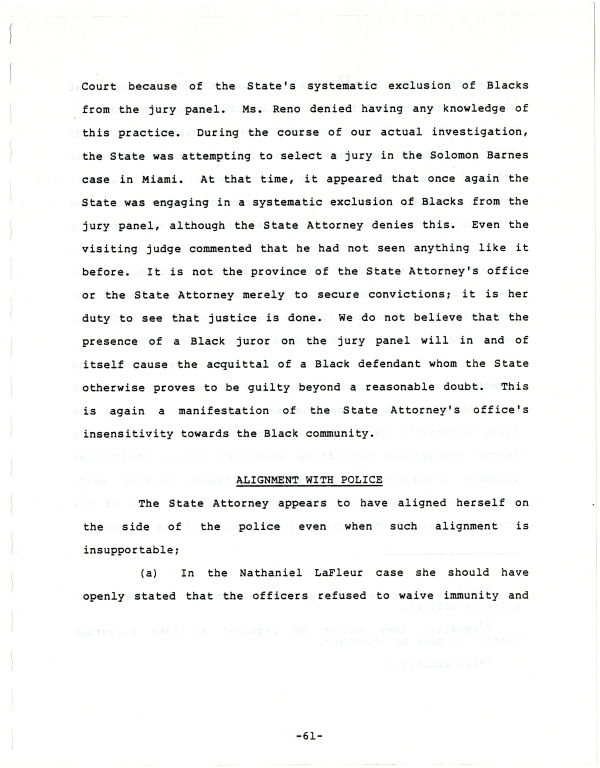 Court because of the State's systematic exclusion of Blacks from the jury panel. Ms. Reno denied having any knowledge of this practice. During the course of our actual investigation, the State was attempting to select a jury in the Solomon Barnes case in Miami. At that time, it appeared that once again the State was engaging in a systematic exclusion of Blacks from the jury panel, although the State Attorney denies this. Even the visiting judge commented that he had not seen anything like it before. It is not the province of the State Attorney's office or the State Attorney merely to secure convictions; it is her duty to see that justice is done. We do not believe that the presence of a Black juror on the jury panel will in and of itself cause the acquittal of a Black defendant whom the State otherwise proves to be guilty beyond a reasonable doubt. This is again a manifestation of the State Attorney's office's insensitivity towards the Black community.

ALIGNMENT WITH POLICE

The State Attorney appears to have aligned herself on the side of the police even when such alignment is insupportable;

(a) In the Nathaniel LaFleur case she should have openly stated that the officers refused to waive immunity and

-61-